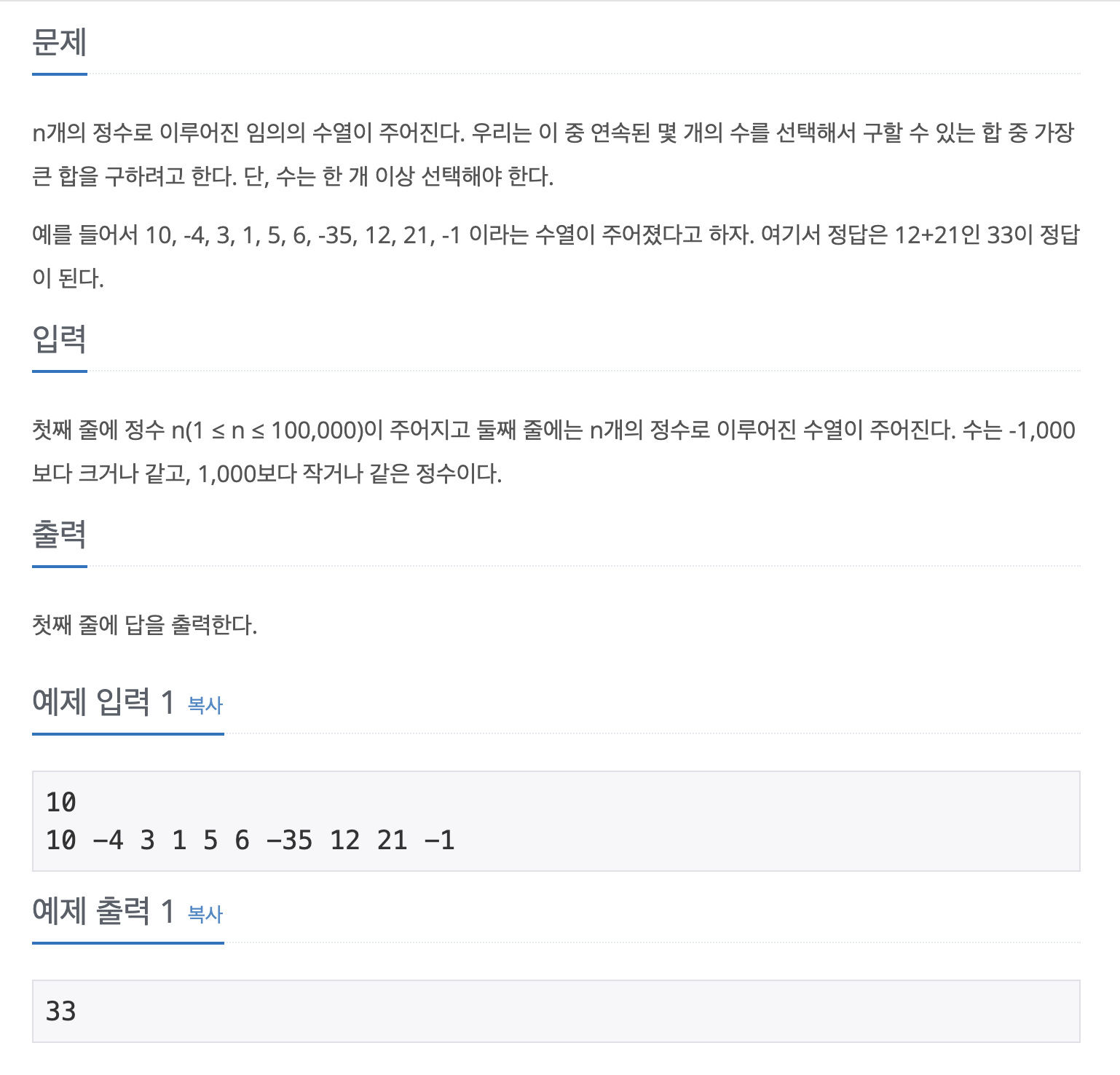 문제

n개의 정수로 이루어진 임의의 수열이 주어진다. 우리는 이 중 연속된 몇 개의 수를 선택해서 구할 수 있는 합 중 가장 큰 합을 구하려고 한다. 단, 수는 한 개 이상 선택해야 한다.

예를 들어서 10, -4, 3, 1, 5, 6, -35, 12, 21, -1 이라는 수열이 주어졌다고 하자. 여기서 정답은 12+21인 33이 정답이 된다.

입력

첫째 줄에 정수 n(1 ≤ n ≤ 100,000)이 주어지고 둘째 줄에는 n개의 정수로 이루어진 수열이 주어진다. 수는 -1,000보다 크거나 같고, 1,000보다 작거나 같은 정수이다.

출력

첫째 줄에 답을 출력한다.

예제 입력 1 복사

10
10 -4 3 1 5 6 -35 12 21 -1

예제 출력 1 복사

33